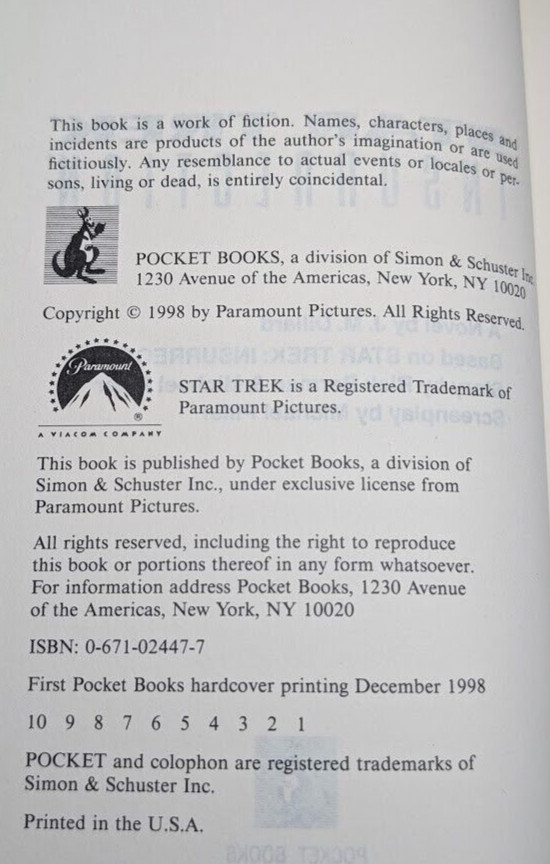 This book is a work of fiction. Names, characters, places and incidents are products of the author's imagination or are used fictitiously. Any resemblance to actual events or locales or persons, living or dead, is entirely coincidental.

POCKET BOOKS, a division of Simon & Schuster Inc. 1230 Avenue of the Americas, New York, NY 10020

Copyright © 1998 by Paramount Pictures. All Rights Reserved.

Paramount

A VIACOM COMPANY

STAR TREK is a Registered Trademark of Paramount Pictures.

This book is published by Pocket Books, a division of Simon & Schuster Inc., under exclusive license from Paramount Pictures.

All rights reserved, including the right to reproduce this book or portions thereof in any form whatsoever. For information address Pocket Books, 1230 Avenue of the Americas, New York, NY 10020

ISBN: 0-671-02447-7

First Pocket Books hardcover printing December 1998

10 9 8 7 6 5 4 3 2 1

POCKET and colophon are registered trademarks of Simon & Schuster Inc.

Printed in the U.S.A.